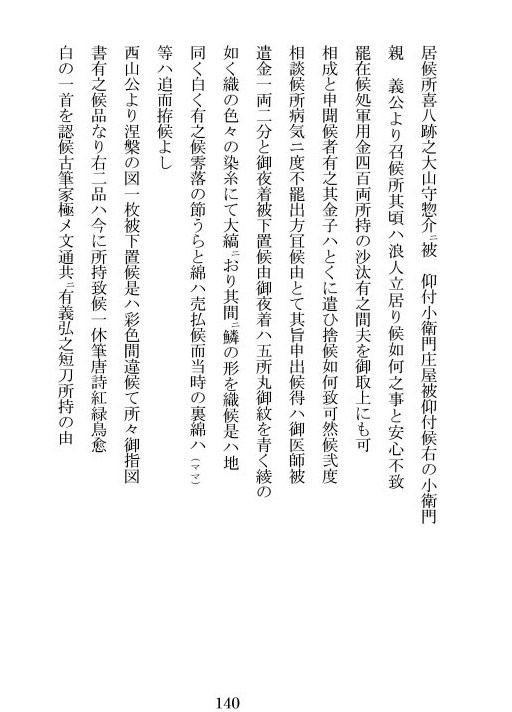 居候所喜八跡之大山守惣介ニ被　仰付小衛門庄屋被仰付候右の小衛門

親　義公より召候所其頃ハ浪人立居り候如何之事と安心不致

罷在候処軍用金四百両所持の沙汰有之間夫を御取上にも可

相成と申聞候者有之其金子ハとくに遣ひ捨候如何致可然候弐度

相談候所病気ニ度不罷出方冝候由とて其旨申出候得ハ御医師被

遣金一両二分と御夜着被下置候由御夜着ハ五所丸御紋を青く綾の

如く織の色々の染糸にて大縞ニおり其間ニ鱗の形を織候是ハ地

同く白く有之候零落の節うらと綿ハ売払候而当時の裏綿ハ（ママ）

等ハ追而拵候よし

西山公より涅槃の図一枚被下置候是ハ彩色間違候て所々御指図

書有之候品なり右二品ハ今に所持致候一休筆唐詩紅緑鳥愈

白の一首を認候古筆家極メ文通共ニ有義弘之短刀所持の由

140